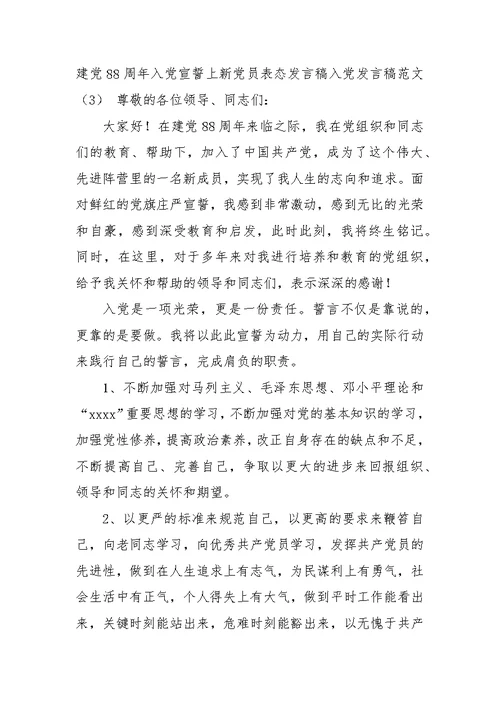 建党88周年入党宣誓上新党员表态发言稿入党发言稿范文（3） 尊敬的各位领导、同志们：

大家好！在建党88周年来临之际，我在党组织和同志们的教育、帮助下，加入了中国共产党，成为了这个伟大、先进阵营里的一名新成员，实现了我人生的志向和追求。面对鲜红的党旗庄严宣誓，我感到非常激动，感到无比的光荣和自豪，感到深受教育和启发，此时此刻，我将终生铭记。同时，在这里，对于多年来对我进行培养和教育的党组织，给予我关怀和帮助的领导和同志们，表示深深的感谢！

入党是一项光荣，更是一份责任。誓言不仅是靠说的，更靠的是要做。我将以此此宣誓为动力，用自己的实际行动来践行自己的誓言，完成肩负的职责。

1、不断加强对马列主义、毛泽东思想、邓小平理论和“xxxx”重要思想的学习，不断加强对党的基本知识的学习，加强党性修养，提高政治素养，改正自身存在的缺点和不足，不断提高自己、完善自己，争取以更大的进步来回报组织、领导和同志的关怀和期望。

2、以更严的标准来规范自己，以更高的要求来鞭笞自己，向老同志学习，向优秀共产党员学习，发挥共产党员的先进性，做到在人生追求上有志气，为民谋利上有勇气，社会生活中有正气，个人得失上有大气，做到平时工作能看出来，关键时刻能站出来，危难时刻能豁出来，以无愧于共产